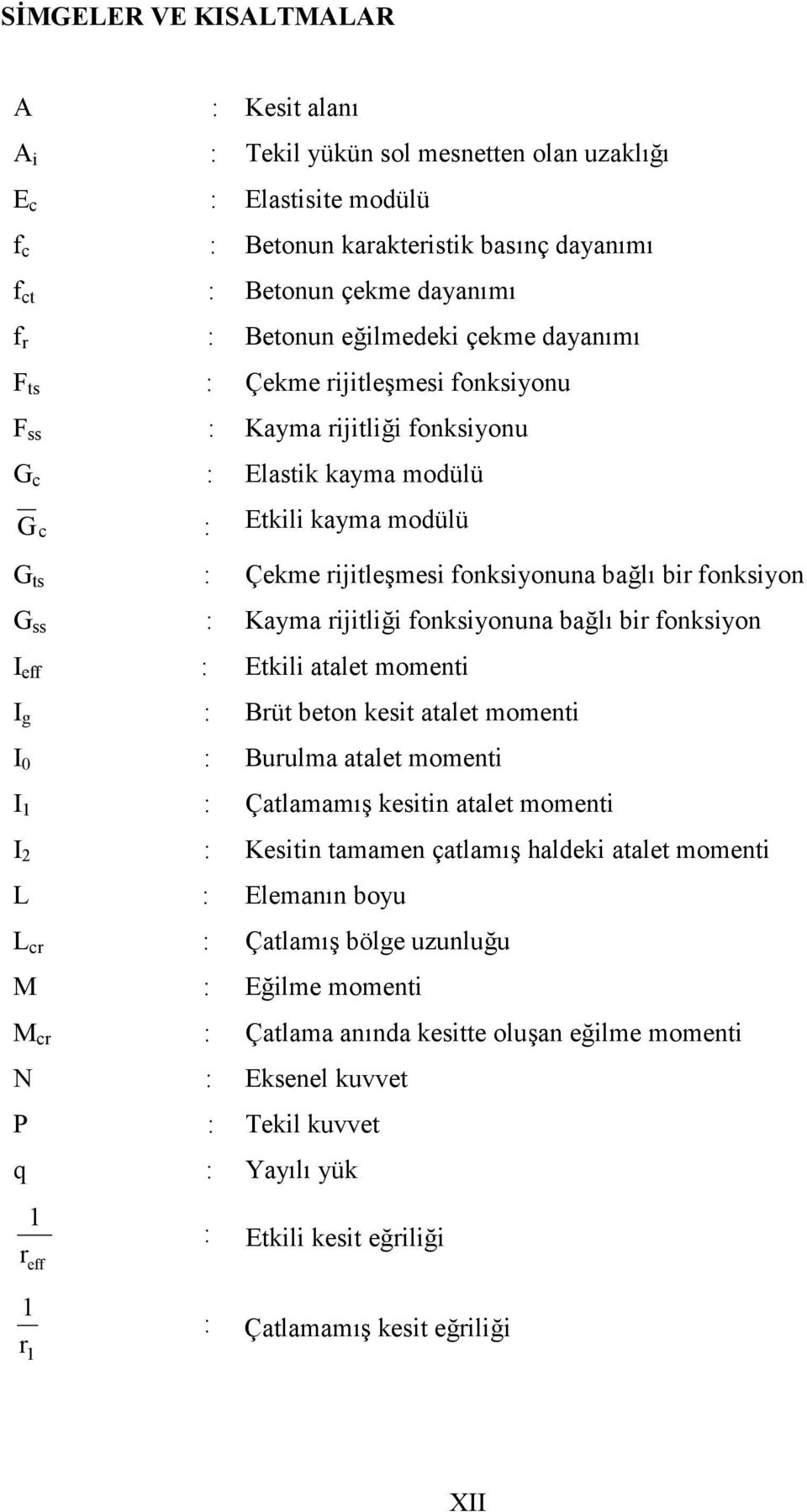 SİMGELER VE KISALTMALAR

$A$ : Kesit alanı

$A_i$ : Tekil yükün sol mesnetten olan uzaklığı

$E_c$ : Elastisite modülü

$f_c$ : Betonun karakteristik basınç dayanımı

$f_{ct}$ : Betonun çekme dayanımı

$f_r$ : Betonun eğilmedeki çekme dayanımı

$F_{ts}$ : Çekme rijitleşmesi fonksiyonu

$F_{ss}$ : Kayma rijitliği fonksiyonu

$G_c$ : Elastik kayma modülü

$\overline{G}_c$ : Etkili kayma modülü

$G_{ts}$ : Çekme rijitleşmesi fonksiyonuna bağlı bir fonksiyon

$G_{ss}$ : Kayma rijitliği fonksiyonuna bağlı bir fonksiyon

$I_{eff}$ : Etkili atalet momenti

$I_g$ : Brüt beton kesit atalet momenti

$I_0$ : Burulma atalet momenti

$I_1$ : Çatlamamış kesitin atalet momenti

$I_2$ : Kesitin tamamen çatlamış haldeki atalet momenti

$L$ : Elemanın boyu

$L_{cr}$ : Çatlamış bölge uzunluğu

$M$ : Eğilme momenti

$M_{cr}$ : Çatlama anında kesitte oluşan eğilme momenti

$N$ : Eksenel kuvvet

$P$ : Tekil kuvvet

$q$ : Yayılı yük

$\frac{1}{r_{eff}}$ : Etkili kesit eğriliği

$\frac{1}{r_1}$ : Çatlamamış kesit eğriliği

XII